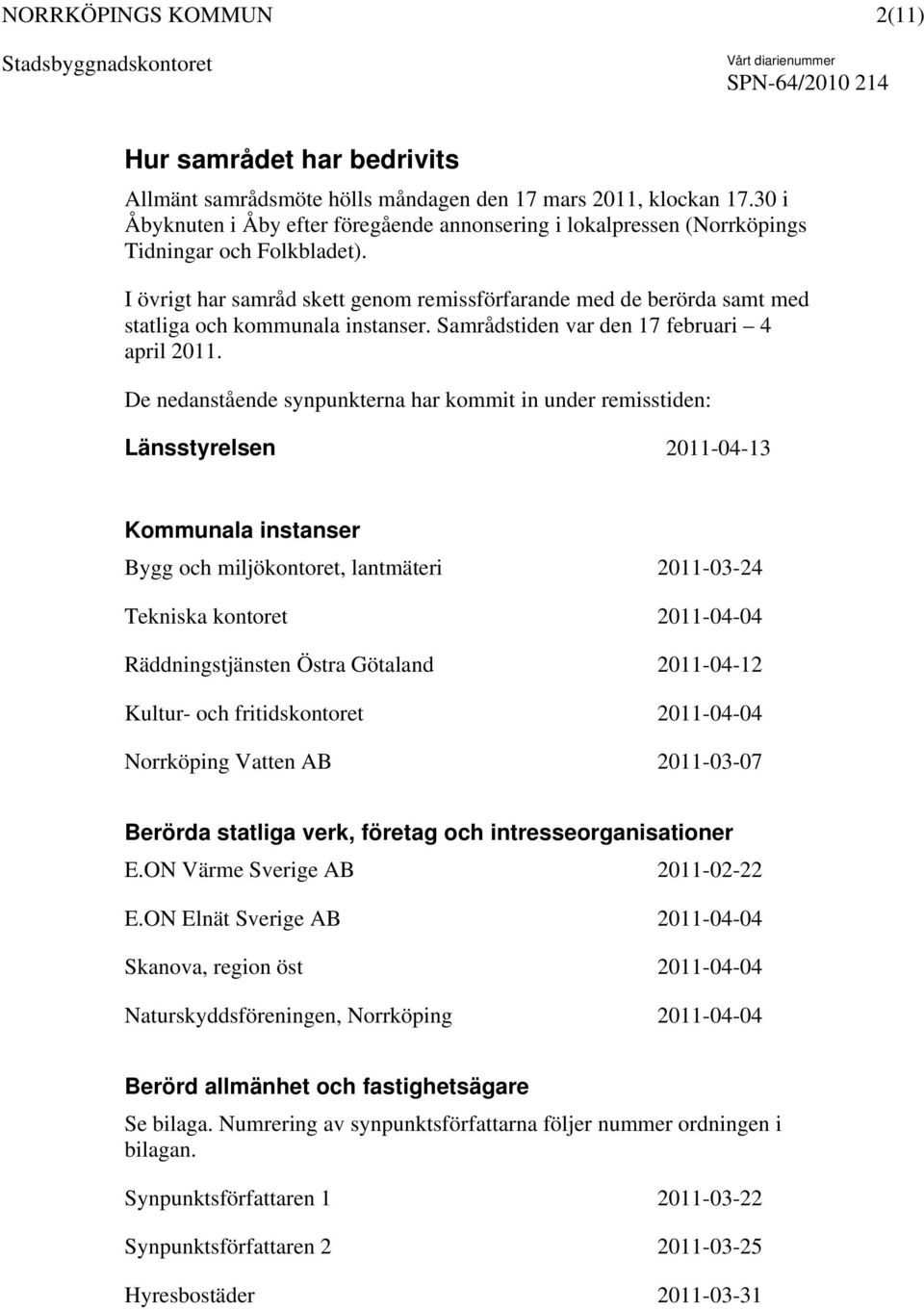 NORRKÖPINGS KOMMUN 2(11)

Stadsbyggnadskontoret

Vårt diarienummer
SPN-64/2010 214

Hur samrådet har bedrivits

Allmänt samrådsmöte hölls måndagen den 17 mars 2011, klockan 17.30 i Åbyknuten i Åby efter föregående annonsering i lokalpressen (Norrköpings Tidningar och Folkbladet).

I övrigt har samråd skett genom remissförfarande med de berörda samt med statliga och kommunala instanser. Samrådstiden var den 17 februari – 4 april 2011.

De nedanstående synpunkterna har kommit in under remisstiden:

Länsstyrelsen 2011-04-13

Kommunala instanser

Bygg och miljökontoret, lantmäteri 2011-03-24

Tekniska kontoret 2011-04-04

Räddningstjänsten Östra Götaland 2011-04-12

Kultur- och fritidskontoret 2011-04-04

Norrköping Vatten AB 2011-03-07

Berörda statliga verk, företag och intresseorganisationer

E.ON Värme Sverige AB 2011-02-22

E.ON Elnät Sverige AB 2011-04-04

Skanova, region öst 2011-04-04

Naturskyddsföreningen, Norrköping 2011-04-04

Berörd allmänhet och fastighetsägare

Se bilaga. Numrering av synpunktsförfattarna följer nummer ordningen i bilagan.

Synpunktsförfattaren 1 2011-03-22

Synpunktsförfattaren 2 2011-03-25

Hyresbostäder 2011-03-31